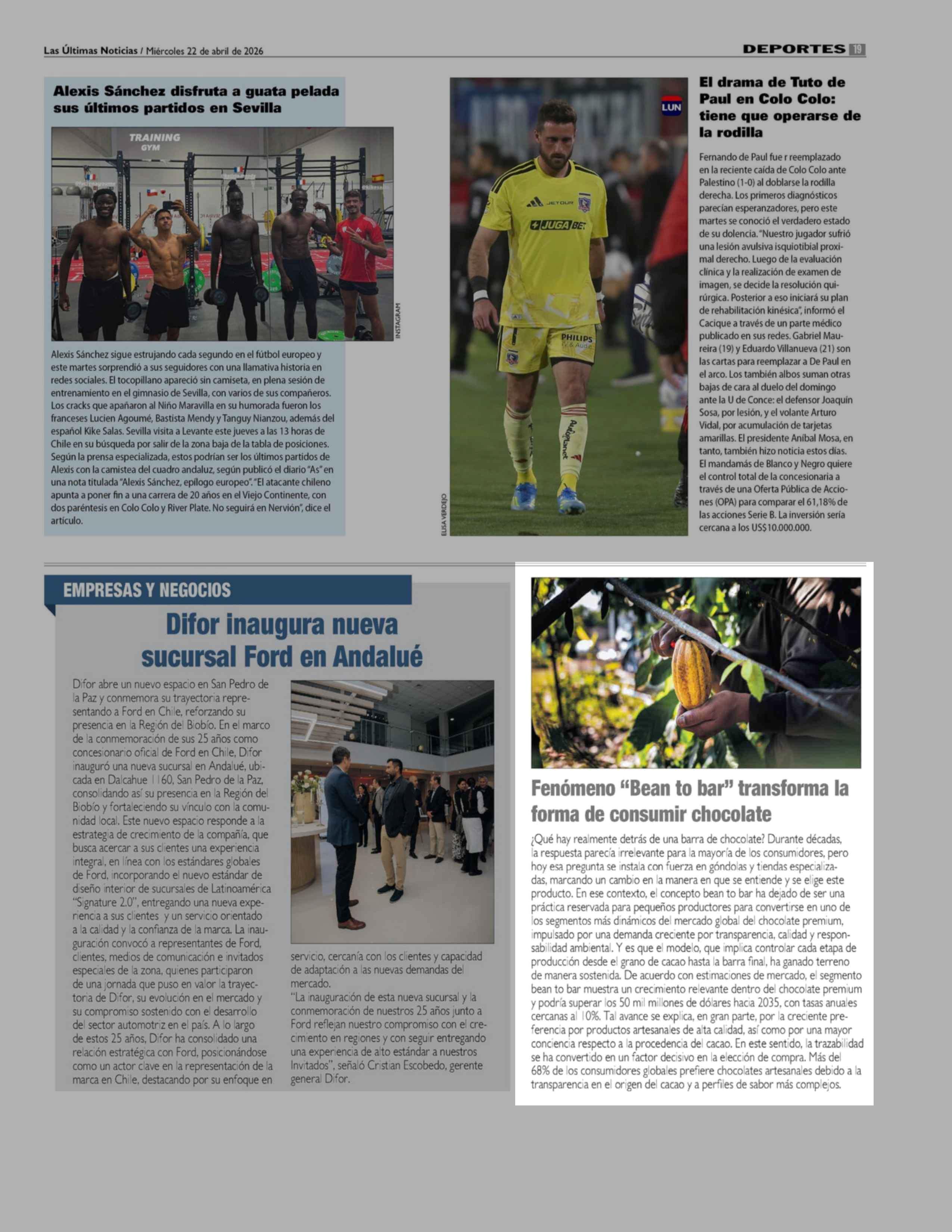 Las Últimas Noticias / Miércoles 22 de abril de 2026

DEPORTES 19

Alexis Sánchez disfruta a guata pelada sus últimos partidos en Sevilla

TRAINING GYM

INSTAGRAM

Alexis Sánchez sigue estrujando cada segundo en el fútbol europeo y este martes sorprendió a sus seguidores con una llamativa historia en redes sociales. El tocopillano apareció sin camiseta, en plena sesión de entrenamiento en el gimnasio de Sevilla, con varios de sus compañeros. Los cracks que apañaron al Niño Maravilla en su humorada fueron los franceses Lucien Agoumé, Bastista Mendy y Tanguy Nianzou, además del español Kike Salas. Sevilla visita a Levante este jueves a las 13 horas de Chile en su búsqueda por salir de la zona baja de la tabla de posiciones. Según la prensa especializada, estos podrían ser los últimos partidos de Alexis con la camistea del cuadro andaluz, según publicó el diario "As" en una nota titulada "Alexis Sánchez, epílogo europeo". "El atacante chileno apunta a poner fin a una carrera de 20 años en el Viejo Continente, con dos paréntesis en Colo Colo y River Plate. No seguirá en Nervión", dice el artículo.

LUN

JETOUR

JUGABET

PHILIPS

ELISA VERDEJO

El drama de Tuto de Paul en Colo Colo: tiene que operarse de la rodilla

Fernando de Paul fue r reemplazado en la reciente caída de Colo Colo ante Palestino (1-0) al doblarse la rodilla derecha. Los primeros diagnósticos parecían esperanzadores, pero este martes se conoció el verdadero estado de su dolencia. "Nuestro jugador sufrió una lesión avulsiva isquiotibial proximal derecho. Luego de la evaluación clínica y la realización de examen de imagen, se decide la resolución quirúrgica. Posterior a eso iniciará su plan de rehabilitación kinésica", informó el Cacique a través de un parte médico publicado en sus redes. Gabriel Maureira (19) y Eduardo Villanueva (21) son las cartas para reemplazar a De Paul en el arco. Los también albos suman otras bajas de cara al duelo del domingo ante la U de Conce: el defensor Joaquín Sosa, por lesión, y el volante Arturo Vidal, por acumulación de tarjetas amarillas. El presidente Aníbal Mosa, en tanto, también hizo noticia estos días. El mandamás de Blanco y Negro quiere el control total de la concesionaria a través de una Oferta Pública de Acciones (OPA) para comparar el 61,18% de las acciones Serie B. La inversión sería cercana a los US$10.000.000.

EMPRESAS Y NEGOCIOS

Difor inaugura nueva sucursal Ford en Andalué

Difor abre un nuevo espacio en San Pedro de la Paz y conmemora su trayectoria representando a Ford en Chile, reforzando su presencia en la Región del Biobío. En el marco de la conmemoración de sus 25 años como concesionario oficial de Ford en Chile, Difor inauguró una nueva sucursal en Andalué, ubicada en Dalcahue 1160, San Pedro de la Paz, consolidando así su presencia en la Región del Biobío y fortaleciendo su vínculo con la comunidad local. Este nuevo espacio responde a la estrategia de crecimiento de la compañía, que busca acercar a sus clientes una experiencia integral, en línea con los estándares globales de Ford, incorporando el nuevo estándar de diseño interior de sucursales de Latinoamérica "Signature 2.0", entregando una nueva experiencia a sus clientes y un servicio orientado a la calidad y la confianza de la marca. La inauguración convocó a representantes de Ford, clientes, medios de comunicación e invitados especiales de la zona, quienes participaron de una jornada que puso en valor la trayectoria de Difor, su evolución en el mercado y su compromiso sostenido con el desarrollo del sector automotriz en el país. A lo largo de estos 25 años, Difor ha consolidado una relación estratégica con Ford, posicionándose como un actor clave en la representación de la marca en Chile, destacando por su enfoque en servicio, cercanía con los clientes y capacidad de adaptación a las nuevas demandas del mercado.

"La inauguración de esta nueva sucursal y la conmemoración de nuestros 25 años junto a Ford reflejan nuestro compromiso con el crecimiento en regiones y con seguir entregando una experiencia de alto estándar a nuestros Invitados", señaló Cristian Escobedo, gerente general Difor.

Fenómeno "Bean to bar" transforma la forma de consumir chocolate

¿Qué hay realmente detrás de una barra de chocolate? Durante décadas, la respuesta parecía irrelevante para la mayoría de los consumidores, pero hoy esa pregunta se instala con fuerza en góndolas y tiendas especializadas, marcando un cambio en la manera en que se entiende y se elige este producto. En ese contexto, el concepto bean to bar ha dejado de ser una práctica reservada para pequeños productores para convertirse en uno de los segmentos más dinámicos del mercado global del chocolate premium, impulsado por una demanda creciente por transparencia, calidad y responsabilidad ambiental. Y es que el modelo, que implica controlar cada etapa de producción desde el grano de cacao hasta la barra final, ha ganado terreno de manera sostenida. De acuerdo con estimaciones de mercado, el segmento bean to bar muestra un crecimiento relevante dentro del chocolate premium y podría superar los 50 mil millones de dólares hacia 2035, con tasas anuales cercanas al 10%. Tal avance se explica, en gran parte, por la creciente preferencia por productos artesanales de alta calidad, así como por una mayor conciencia respecto a la procedencia del cacao. En este sentido, la trazabilidad se ha convertido en un factor decisivo en la elección de compra. Más del 68% de los consumidores globales prefiere chocolates artesanales debido a la transparencia en el origen del cacao y a perfiles de sabor más complejos.